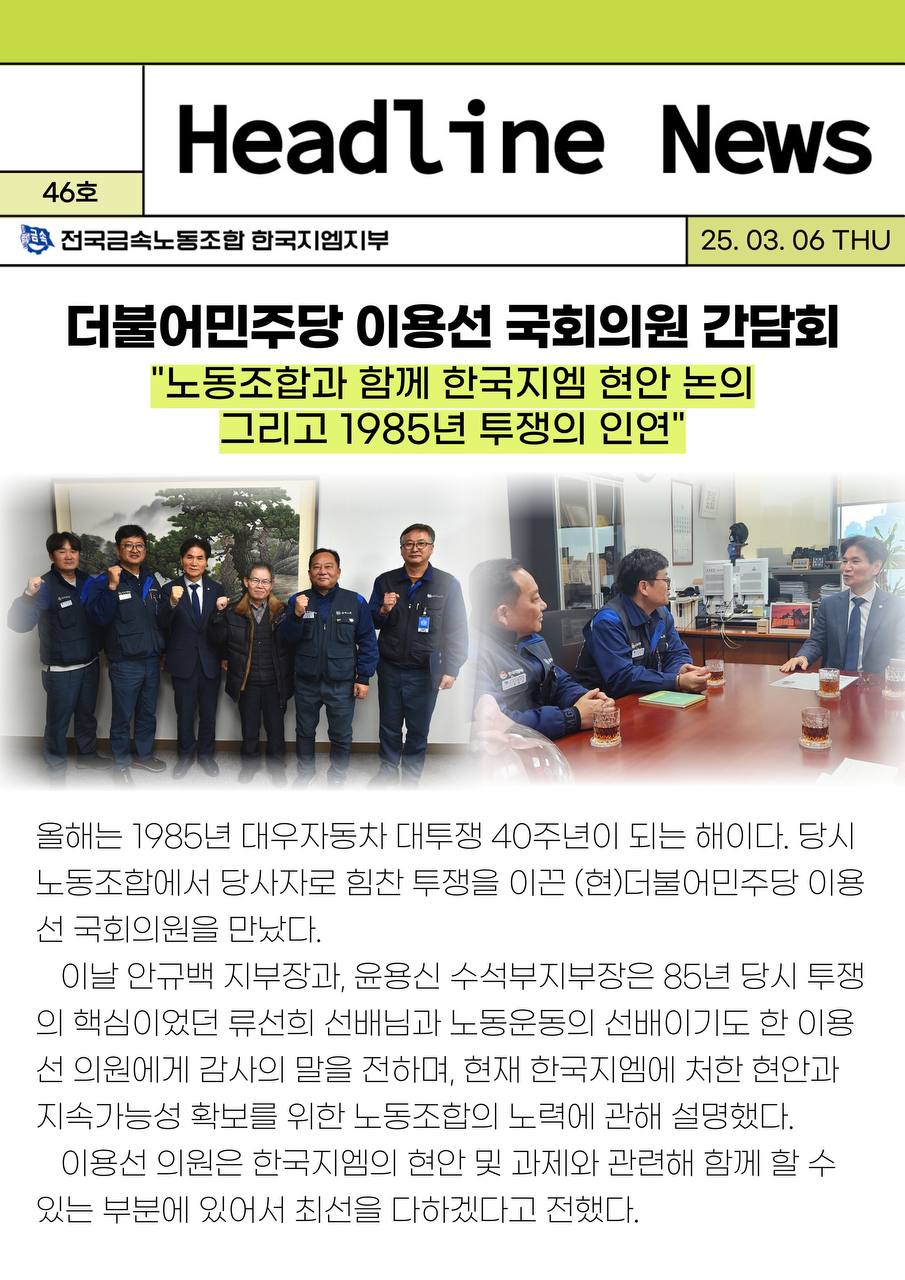 Headline News

46호

전국금속노동조합 한국지엠지부

25. 03. 06 THU

더불어민주당 이용선 국회의원 간담회

"노동조합과 함께 한국지엠 현안 논의
그리고 1985년 투쟁의 인연"

올해는 1985년 대우자동차 대투쟁 40주년이 되는 해이다. 당시 노동조합에서 당사자로 힘찬 투쟁을 이끈 (현)더불어민주당 이용선 국회의원을 만났다.

이날 안규백 지부장과, 윤용신 수석부지부장은 85년 당시 투쟁의 핵심이었던 류선희 선배님과 노동운동의 선배이기도 한 이용선 의원에게 감사의 말을 전하며, 현재 한국지엠에 처한 현안과 지속가능성 확보를 위한 노동조합의 노력에 관해 설명했다.

이용선 의원은 한국지엠의 현안 및 과제와 관련해 함께 할 수 있는 부분에 있어서 최선을 다하겠다고 전했다.